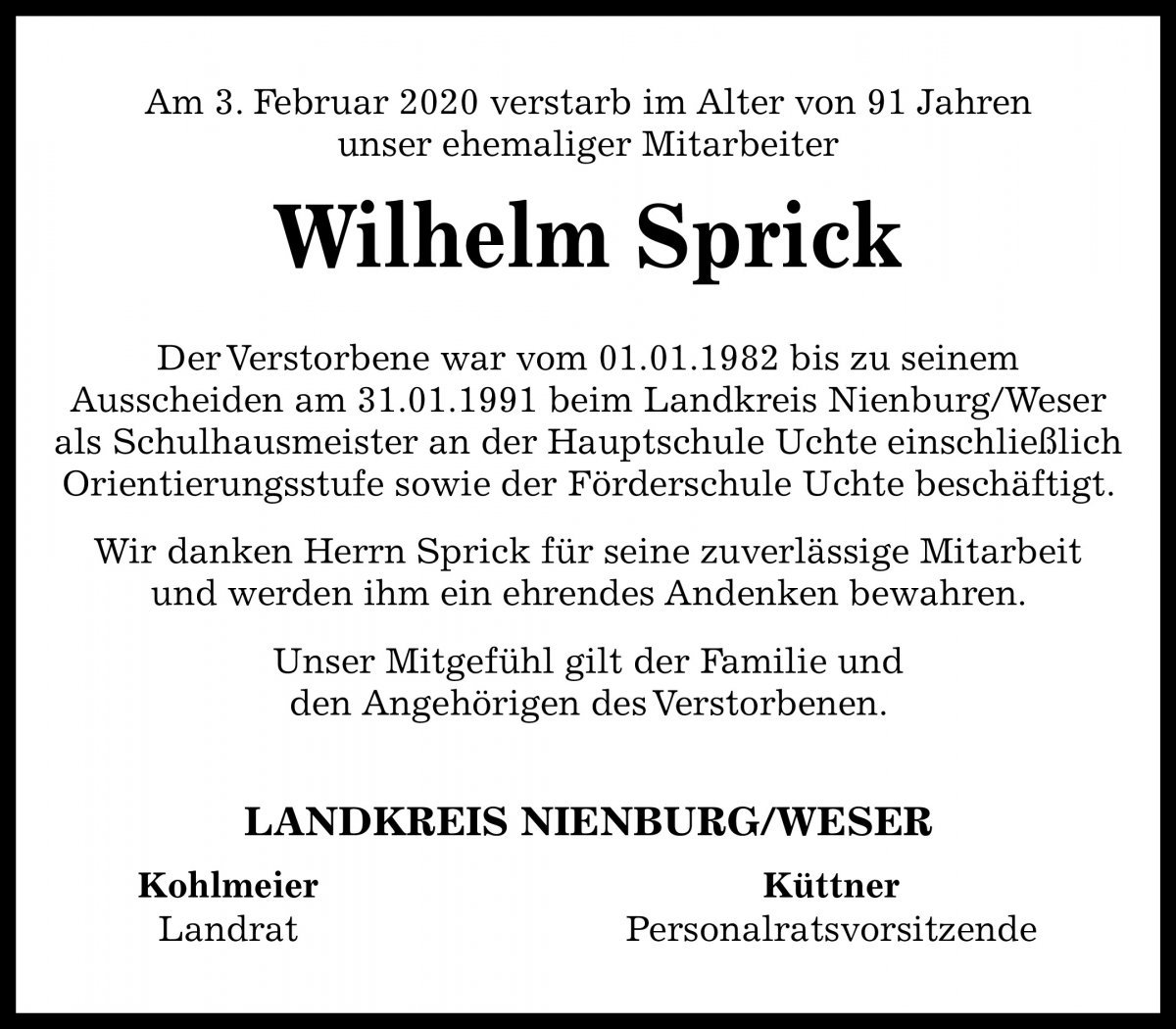 Am 3. Februar 2020 verstarb im Alter von 91 Jahren unser ehemaliger Mitarbeiter

Wilhelm Sprick

Der Verstorbene war vom 01.01.1982 bis zu seinem Ausscheiden am 31.01.1991 beim Landkreis Nienburg/Weser als Schulhausmeister an der Hauptschule Uchte einschließlich Orientierungsstufe sowie der Förderschule Uchte beschäftigt.

Wir danken Herrn Sprick für seine zuverlässige Mitarbeit und werden ihm ein ehrendes Andenken bewahren.

Unser Mitgefühl gilt der Familie und den Angehörigen des Verstorbenen.

LANDKREIS NIENBURG/WESER

Kohlmeier
Landrat

Küttner
Personalratsvorsitzende